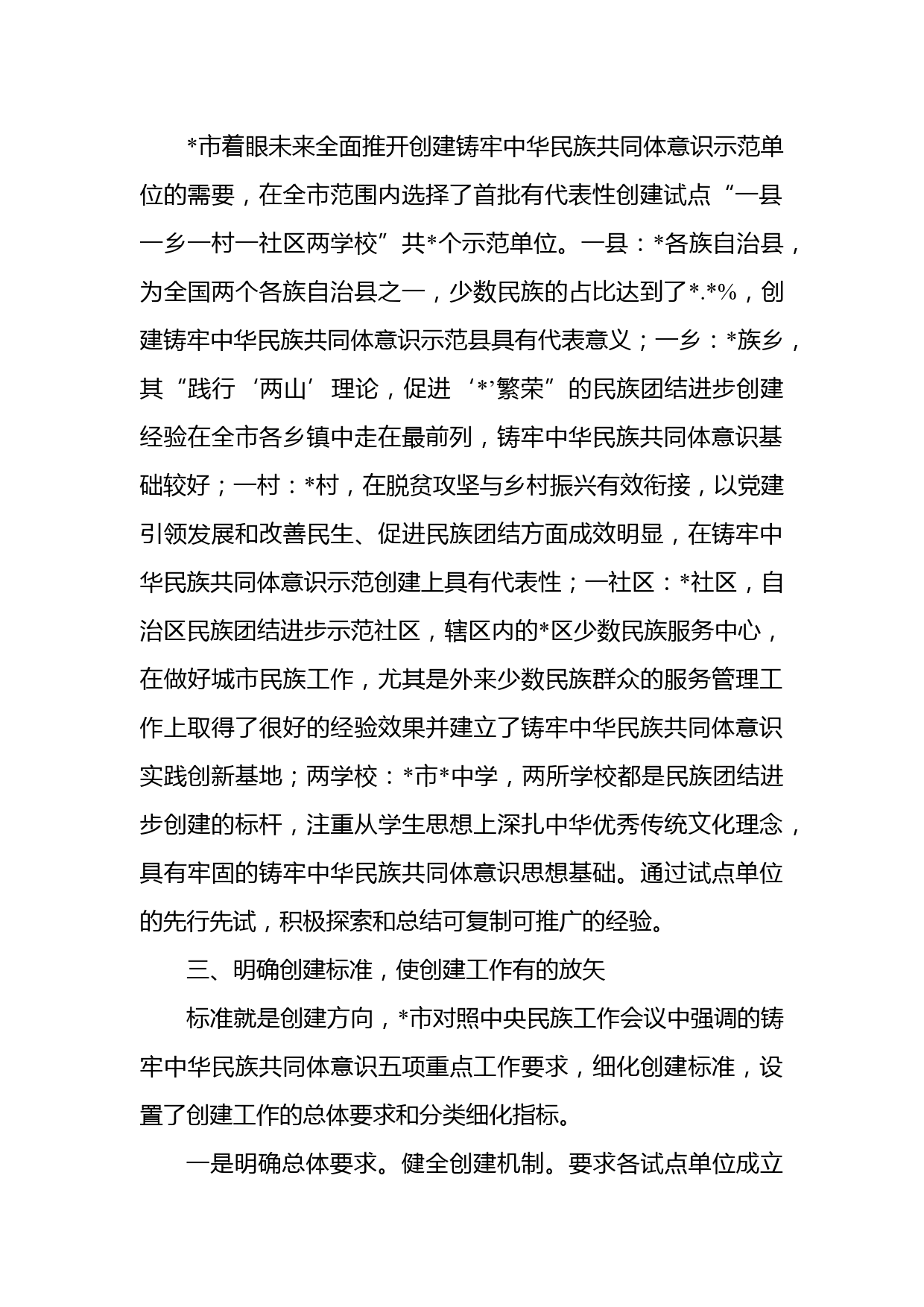 *市着眼未来全面推开创建铸牢中华民族共同体意识示范单位的需要，在全市范围内选择了首批有代表性创建试点“一县一乡一村一社区两学校”共*个示范单位。一县：*各族自治县，为全国两个各族自治县之一，少数民族的占比达到了*.*%，创建铸牢中华民族共同体意识示范县具有代表意义；一乡：*族乡，其“践行‘两山’理论，促进‘*’繁荣”的民族团结进步创建经验在全市各乡镇中走在最前列，铸牢中华民族共同体意识基础较好；一村：*村，在脱贫攻坚与乡村振兴有效衔接，以党建引领发展和改善民生、促进民族团结方面成效明显，在铸牢中华民族共同体意识示范创建上具有代表性；一社区：*社区，自治区民族团结进步示范社区，辖区内的*区少数民族服务中心，在做好城市民族工作，尤其是外来少数民族群众的服务管理工作上取得了很好的经验效果并建立了铸牢中华民族共同体意识实践创新基地；两学校：*市*中学，两所学校都是民族团结进步创建的标杆，注重从学生思想上深扎中华优秀传统文化理念，具有牢固的铸牢中华民族共同体意识思想基础。通过试点单位的先行先试，积极探索和总结可复制可推广的经验。

三、明确创建标准，使创建工作有的放矢

标准就是创建方向，*市对照中央民族工作会议中强调的铸牢中华民族共同体意识五项重点工作要求，细化创建标准，设置了创建工作的总体要求和分类细化指标。

一是明确总体要求。健全创建机制。要求各试点单位成立